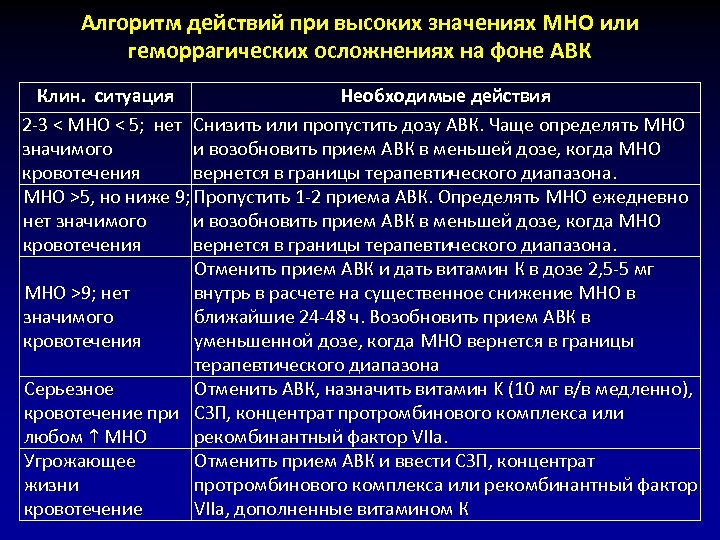 Алгоритм действий при высоких значениях МНО или геморрагических осложнениях на фоне АВК

| Клин. ситуация | Необходимые действия |
|---|---|
| 2-3 < МНО < 5; нет значимого кровотечения | Снизить или пропустить дозу АВК. Чаще определять МНО и возобновить прием АВК в меньшей дозе, когда МНО вернется в границы терапевтического диапазона. |
| МНО >5, но ниже 9; нет значимого кровотечения | Пропустить 1-2 приема АВК. Определять МНО ежедневно и возобновить прием АВК в меньшей дозе, когда МНО вернется в границы терапевтического диапазона. |
| МНО >9; нет значимого кровотечения | Отменить прием АВК и дать витамин К в дозе 2,5-5 мг внутрь в расчете на существенное снижение МНО в ближайшие 24-48 ч. Возобновить прием АВК в уменьшенной дозе, когда МНО вернется в границы терапевтического диапазона |
| Серьезное кровотечение при любом ↑ МНО | Отменить АВК, назначить витамин К (10 мг в/в медленно), СЗП, концентрат протромбинового комплекса или рекомбинантный фактор VIIa. |
| Угрожающее жизни кровотечение | Отменить прием АВК и ввести СЗП, концентрат протромбинового комплекса или рекомбинантный фактор VIIa, дополненные витамином К |